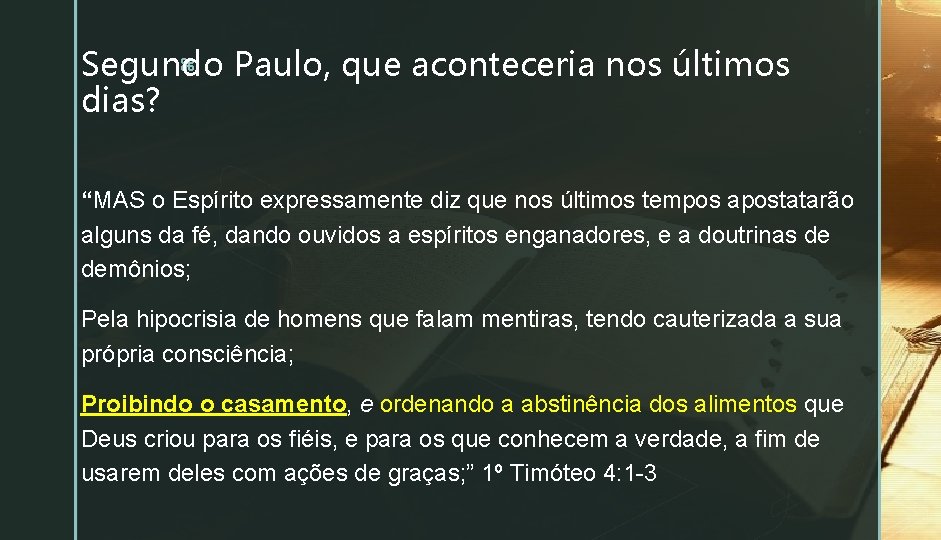 Segundo Paulo, que aconteceria nos últimos dias?

“MAS o Espírito expressamente diz que nos últimos tempos apostatarão alguns da fé, dando ouvidos a espíritos enganadores, e a doutrinas de demônios;

Pela hipocrisia de homens que falam mentiras, tendo cauterizada a sua própria consciência;

Proibindo o casamento, e ordenando a abstinência dos alimentos que Deus criou para os fiéis, e para os que conhecem a verdade, a fim de usarem deles com ações de graças;” 1º Timóteo 4:1-3